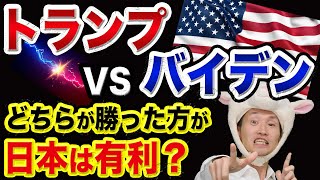 トランプ
VS
バイデン
どちらが勝った方が
日本は有利？